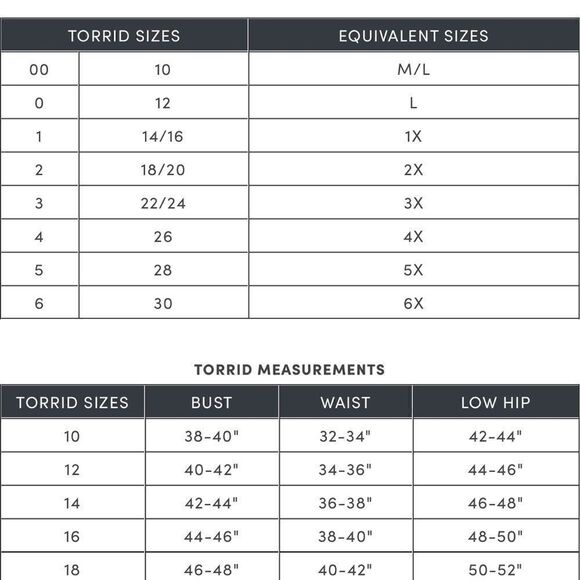 | TORRID SIZES | | EQUIVALENT SIZES |
|---|---|---|
| 00 | 10 | M/L |
| 0 | 12 | L |
| 1 | 14/16 | 1X |
| 2 | 18/20 | 2X |
| 3 | 22/24 | 3X |
| 4 | 26 | 4X |
| 5 | 28 | 5X |
| 6 | 30 | 6X |

TORRID MEASUREMENTS

| TORRID SIZES | BUST | WAIST | LOW HIP |
|---|---|---|---|
| 10 | 38-40" | 32-34" | 42-44" |
| 12 | 40-42" | 34-36" | 44-46" |
| 14 | 42-44" | 36-38" | 46-48" |
| 16 | 44-46" | 38-40" | 48-50" |
| 18 | 46-48" | 40-42" | 50-52" |